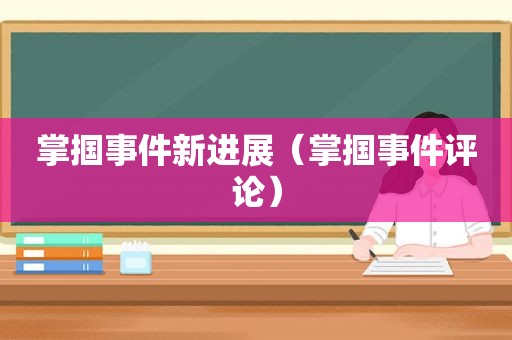 掌掴事件新进展（掌掴事件评论）